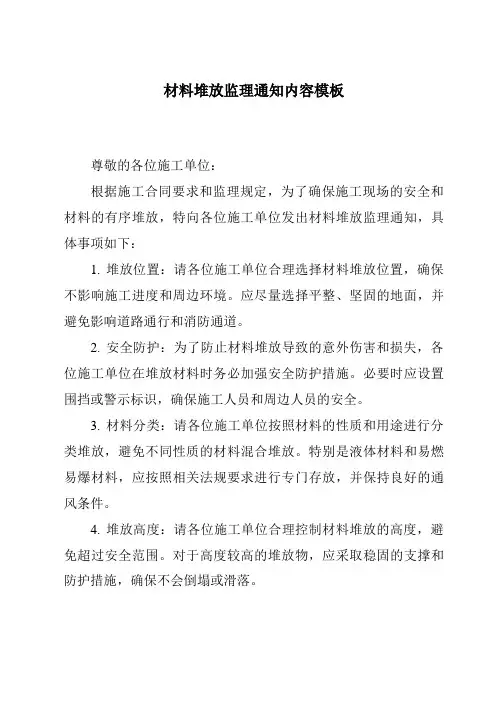 材料堆放监理通知内容模板

尊敬的各位施工单位：

根据施工合同要求和监理规定，为了确保施工现场的安全和材料的有序堆放，特向各位施工单位发出材料堆放监理通知，具体事项如下：

1. 堆放位置：请各位施工单位合理选择材料堆放位置，确保不影响施工进度和周边环境。应尽量选择平整、坚固的地面，并避免影响道路通行和消防通道。

2. 安全防护：为了防止材料堆放导致的意外伤害和损失，各位施工单位在堆放材料时务必加强安全防护措施。必要时应设置围挡或警示标识，确保施工人员和周边人员的安全。

3. 材料分类：请各位施工单位按照材料的性质和用途进行分类堆放，避免不同性质的材料混合堆放。特别是液体材料和易燃易爆材料，应按照相关法规要求进行专门存放，并保持良好的通风条件。

4. 堆放高度：请各位施工单位合理控制材料堆放的高度，避免超过安全范围。对于高度较高的堆放物，应采取稳固的支撑和防护措施，确保不会倒塌或滑落。